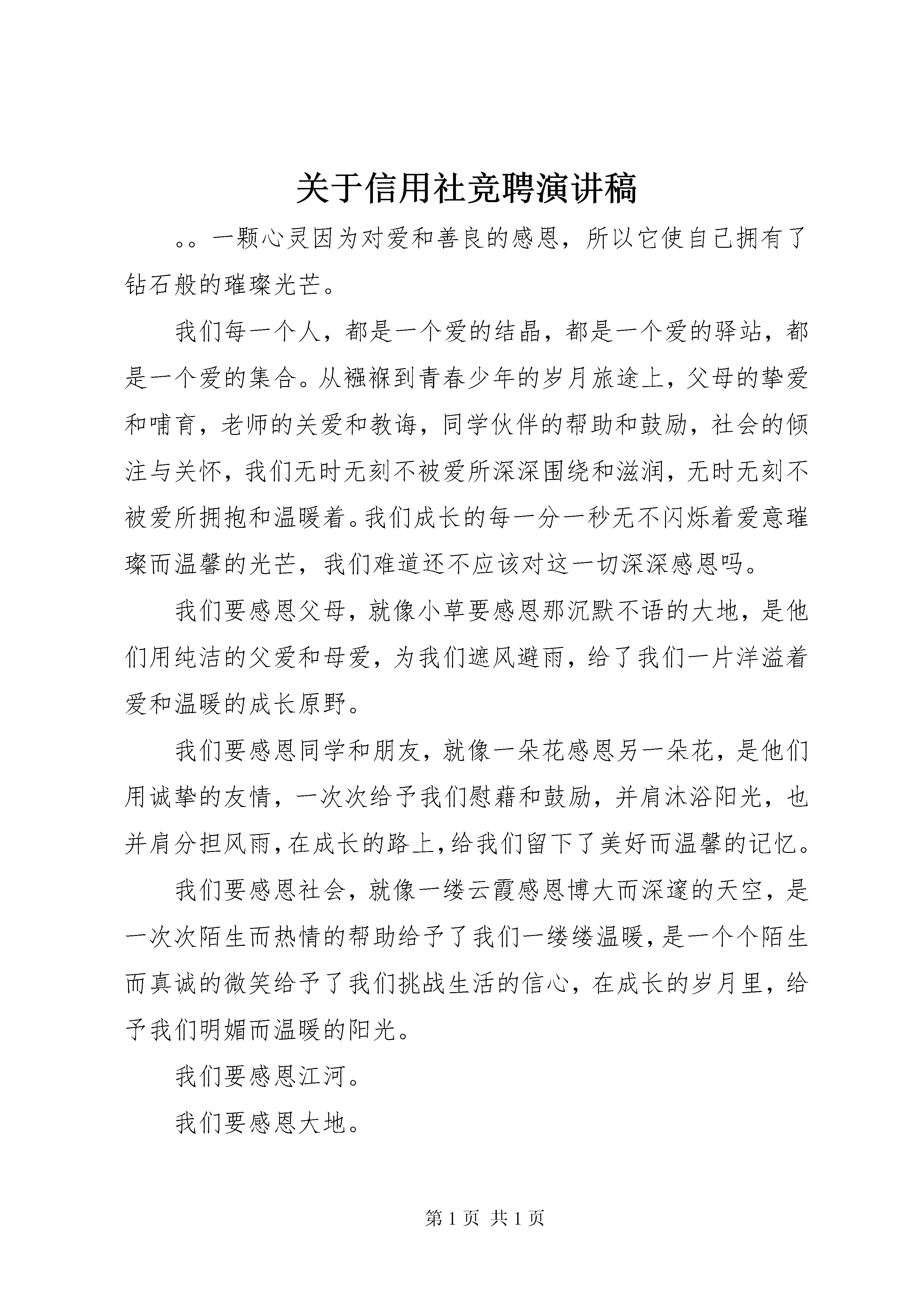 关于信用社竞聘演讲稿

。。一颗心灵因为对爱和善良的感恩，所以它使自己拥有了钻石般的璀璨光芒。

我们每一个人，都是一个爱的结晶，都是一个爱的驿站，都是一个爱的集合。从襁褓到青春少年的岁月旅途上，父母的挚爱和哺育，老师的关爱和教诲，同学伙伴的帮助和鼓励，社会的倾注与关怀，我们无时无刻不被爱所深深围绕和滋润，无时无刻不被爱所拥抱和温暖着。我们成长的每一分一秒无不闪烁着爱意璀璨而温馨的光芒，我们难道还不应该对这一切深深感恩吗。

我们要感恩父母，就像小草要感恩那沉默不语的大地，是他们用纯洁的父爱和母爱，为我们遮风避雨，给了我们一片洋溢着爱和温暖的成长原野。

我们要感恩同学和朋友，就像一朵花感恩另一朵花，是他们用诚挚的友情，一次次给予我们慰藉和鼓励，并肩沐浴阳光，也并肩分担风雨，在成长的路上，给我们留下了美好而温馨的记忆。

我们要感恩社会，就像一缕云霞感恩博大而深邃的天空，是一次次陌生而热情的帮助给予了我们一缕缕温暖，是一个个陌生而真诚的微笑给予了我们挑战生活的信心，在成长的岁月里，给予我们明媚而温暖的阳光。

我们要感恩江河。

我们要感恩大地。

第 1 页 共 1 页